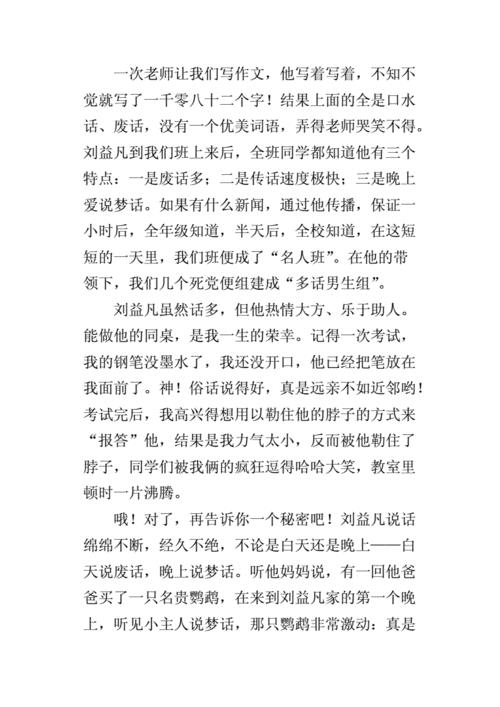 一次老师让我们写作文，他写着写着，不知不觉就写了一千零八十二个字！结果上面的全是口水话、废话，没有一个优美词语，弄得老师哭笑不得。刘益凡到我们班上来后，全班同学都知道他有三个特点：一是废话多；二是传话速度极快；三是晚上爱说梦话。如果有什么新闻，通过他传播，保证一小时后，全年级知道，半天后，全校知道，在这短短的一天里，我们班便成了“名人班”。在他的带领下，我们几个死党便组建成“多话男生组”。

刘益凡虽然话多，但他热情大方、乐于助人。能做他的同桌，是我一生的荣幸。记得一次考试，我的钢笔没墨水了，我还没开口，他已经把笔放在我面前了。神！俗话说得好，真是远亲不如近邻哟！考试完后，我高兴得想用以勒住他的脖子的方式来“报答”他，结果是我力气太小，反而被他勒住了脖子，同学们被我俩的疯狂逗得哈哈大笑，教室里顿时一片沸腾。

哦！对了，再告诉你一个秘密吧！刘益凡说话绵绵不断，经久不绝，不论是白天还是晚上——白天说废话，晚上说梦话。听他妈妈说，有一回他爸爸买了一只名贵鹦鹉，在来到刘益凡家的第一个晚上，听见小主人说梦话，那只鹦鹉非常激动：真是